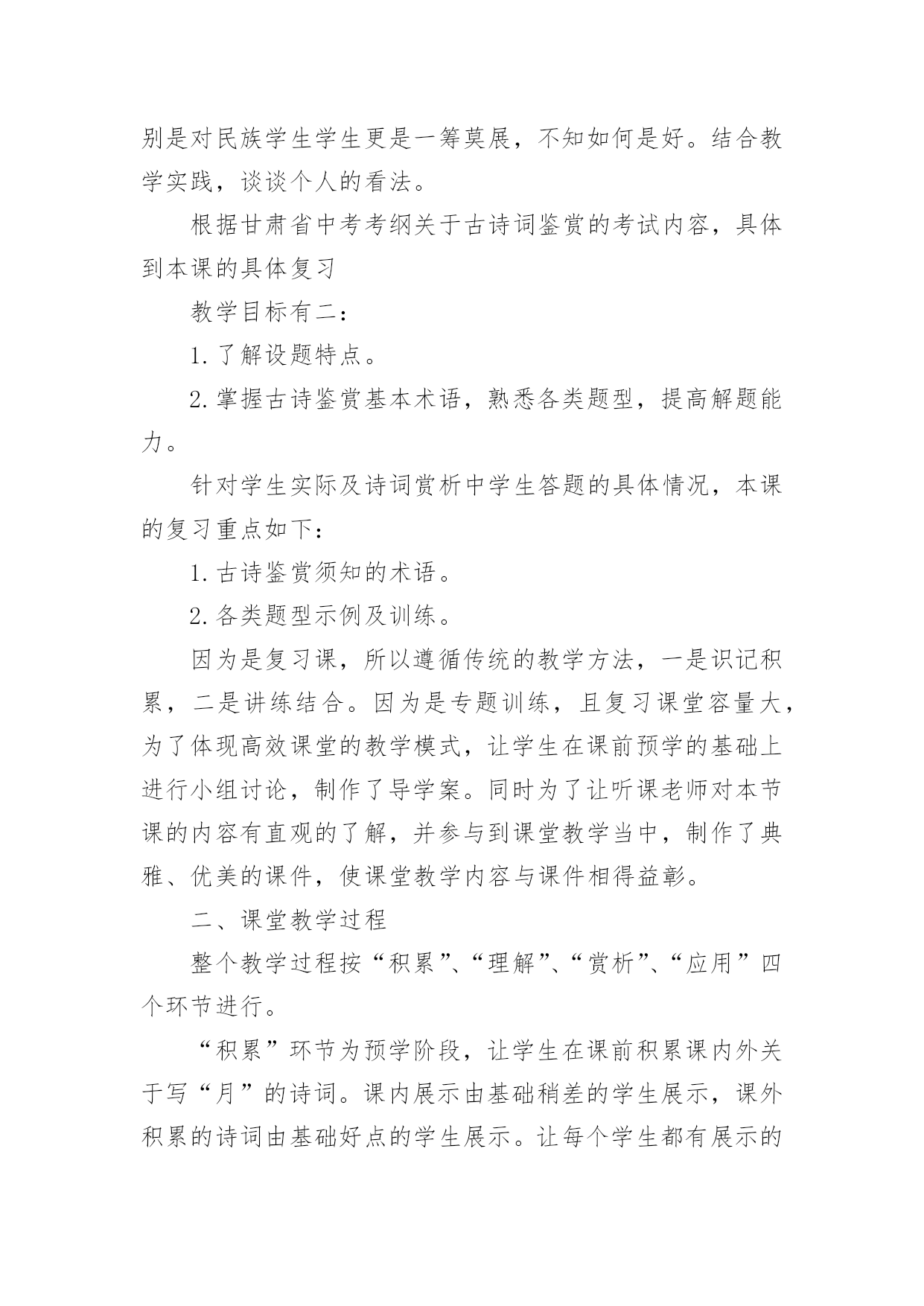 别是对民族学生学生更是一筹莫展，不知如何是好。结合教学实践，谈谈个人的看法。

根据甘肃省中考考纲关于古诗词鉴赏的考试内容，具体到本课的具体复习

教学目标有二：

1. 了解设题特点。

2. 掌握古诗鉴赏基本术语，熟悉各类题型，提高解题能力。

针对学生实际及诗词赏析中学生答题的具体情况，本课的复习重点如下：

1. 古诗鉴赏须知的术语。

2. 各类题型示例及训练。

因为是复习课，所以遵循传统的教学方法，一是识记积累，二是讲练结合。因为是专题训练，且复习课堂容量大，为了体现高效课堂的教学模式，让学生在课前预学的基础上进行小组讨论，制作了导学案。同时为了让听课老师对本节课的内容有直观的了解，并参与到课堂教学当中，制作了典雅、优美的课件，使课堂教学内容与课件相得益彰。

二、课堂教学过程

整个教学过程按“积累”、“理解”、“赏析”、“应用”四个环节进行。

“积累”环节为预学阶段，让学生在课前积累课内外关于写“月”的诗词。课内展示由基础稍差的学生展示，课外积累的诗词由基础好点的学生展示。让每个学生都有展示的